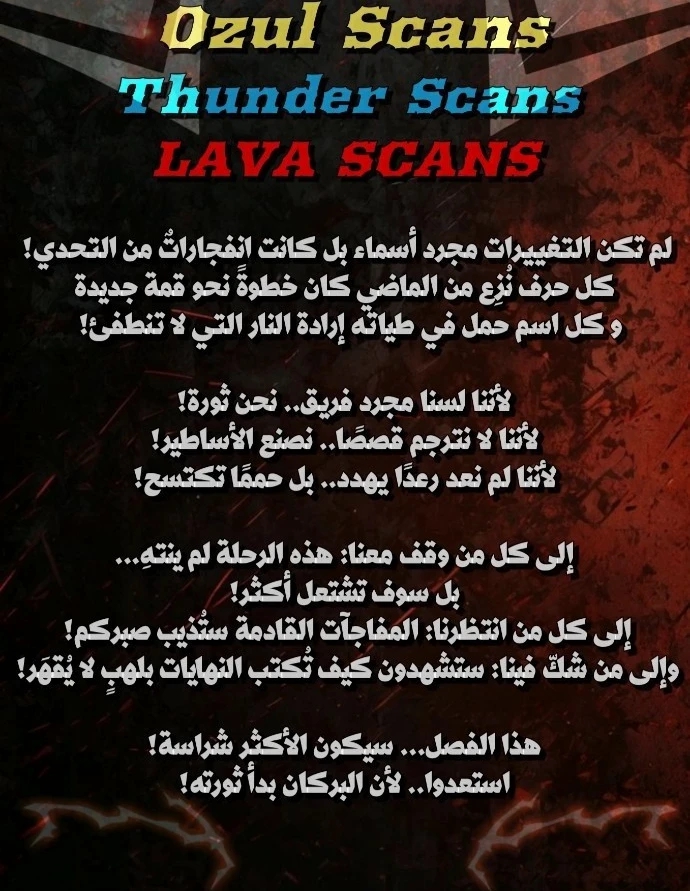 Ozul Scans
Thunder Scans
LAVA SCANS

لم تكن التغييرات مجرد أسماء بل كانت انفجاراتٌ من التحدي!
كل حرف نُزِع من الماضي كان خطوةً نحو قمة جديدة
و كل اسم حمل في طياته إرادة النار التي لا تنطفئ!

لأننا لسنا مجرد فريق.. نحن ثورة!
لأننا لا نترجم قصصًا.. نصنع الأساطير!
لأننا لم نعد رعدًا يهدد.. بل حممًا تكتسح!

إلى كل من وقف معنا: هذه الرحلة لم ينتهِ...
بل سوف تشتعل أكثر!
إلى كل من انتظرنا: المفاجآت القادمة ستُذيب صبركم!
وإلى من شكّ فينا: ستشهدون كيف تُكتب النهايات بلهبٍ لا يُقهَر!

هذا الفصل... سيكون الأكثر شراسة!
استعدوا.. لأن البركان بدأ ثورته!